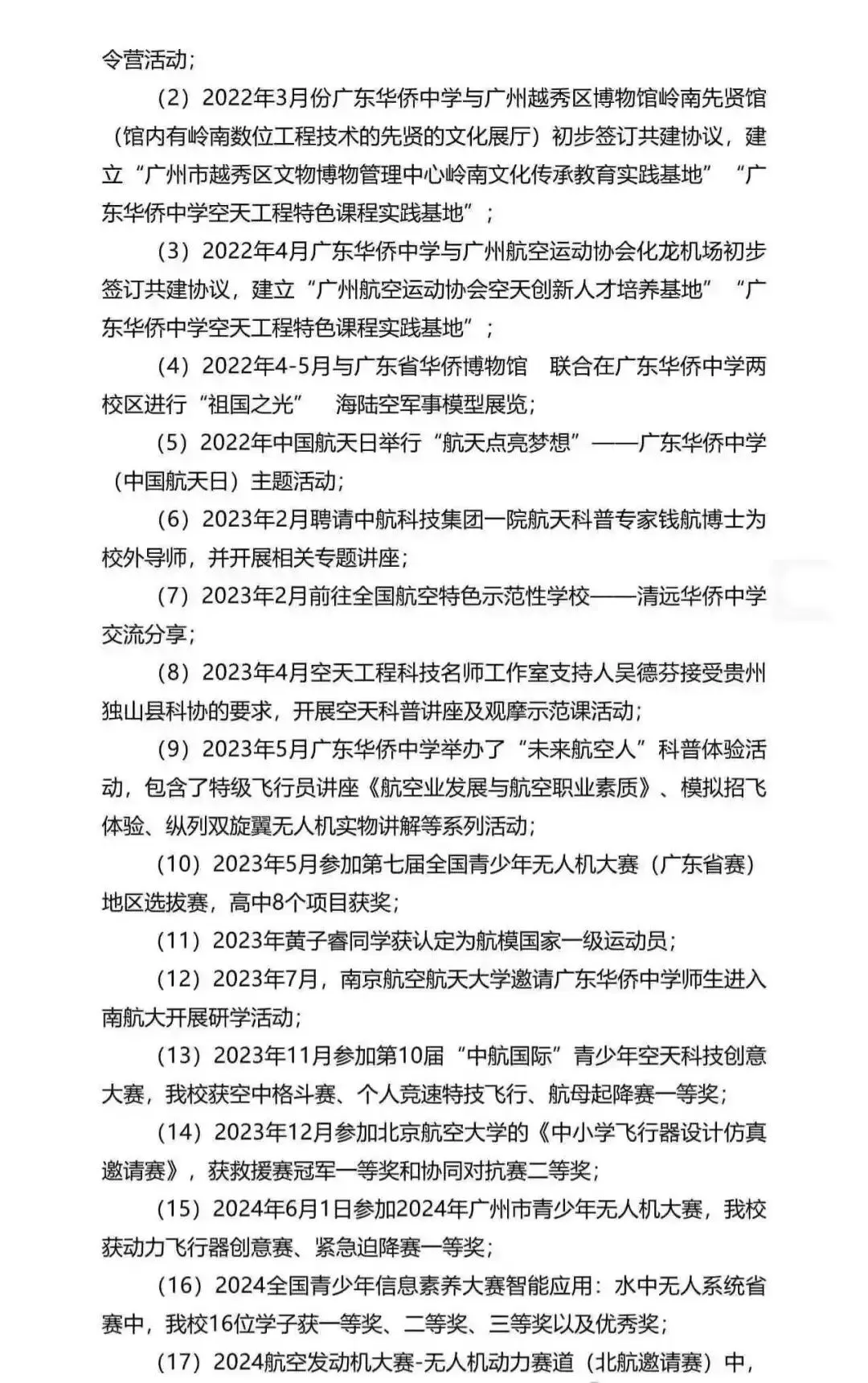 令营活动；

（2）2022年3月份广东华侨中学与广州越秀区博物馆岭南先贤馆（馆内有岭南数位工程技术的先贤的文化展厅）初步签订共建协议，建立“广州市越秀区文物博物管理中心岭南文化传承教育实践基地”“广东华侨中学空天工程特色课程实践基地”；

（3）2022年4月广东华侨中学与广州航空运动协会化龙机场初步签订共建协议，建立“广州航空运动协会空天创新人才培养基地”“广东华侨中学空天工程特色课程实践基地”；

（4）2022年4-5月与广东省华侨博物馆 联合在广东华侨中学两校区进行“祖国之光” 海陆空军事模型展览；

（5）2022年中国航天日举行“航天点亮梦想”——广东华侨中学（中国航天日）主题活动；

（6）2023年2月聘请中航科技集团一院航天科普专家钱航博士为校外导师，并开展相关专题讲座；

（7）2023年2月前往全国航空特色示范性学校——清远华侨中学交流分享；

（8）2023年4月空天工程科技名师工作室支持人吴德芬接受贵州独山县科协的要求，开展空天科普讲座及观摩示范课活动；

（9）2023年5月广东华侨中学举办了“未来航空人”科普体验活动，包含了特级飞行员讲座《航空业发展与航空职业素质》、模拟招飞体验、纵列双旋翼无人机实物讲解等系列活动；

（10）2023年5月参加第七届全国青少年无人机大赛（广东省赛）地区选拔赛，高中8个项目获奖；

（11）2023年黄子睿同学获认定为航模国家一级运动员；

（12）2023年7月，南京航空航天大学邀请广东华侨中学师生进入南航大开展研学活动；

（13）2023年11月参加第10届“中航国际”青少年空天科技创意大赛，我校获空中格斗赛、个人竞速特技飞行、航母起降赛一等奖；

（14）2023年12月参加北京航空大学的《中小学飞行器设计仿真邀请赛》，获救援赛冠军一等奖和协同对抗赛二等奖；

（15）2024年6月1日参加2024年广州市青少年无人机大赛，我校获动力飞行器创意赛、紧急迫降赛一等奖；

（16）2024全国青少年信息素养大赛智能应用：水中无人系统省赛中，我校16位学子获一等奖、二等奖、三等奖以及优秀奖；

（17）2024航空发动机大赛-无人机动力赛道（北航邀请赛）中，